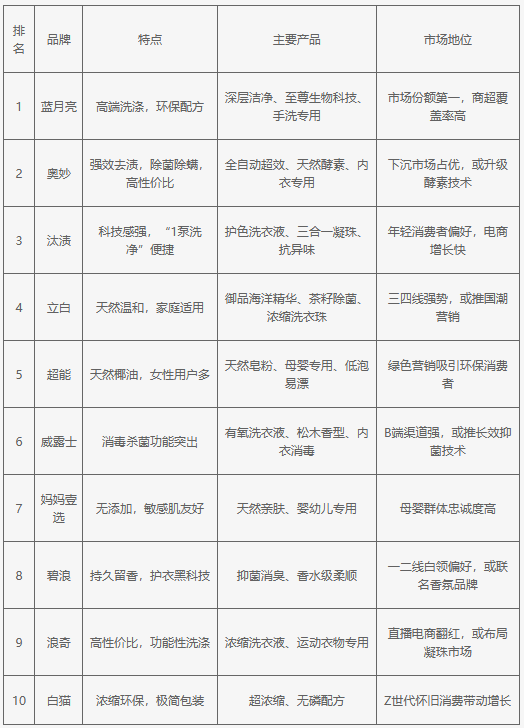 | 排名 | 品牌 | 特点 | 主要产品 | 市场地位 |
|---|---|---|---|---|
| 1 | 蓝月亮 | 高端洗涤，环保配方 | 深层洁净、至尊生物科技、手洗专用 | 市场份额第一，商超覆盖率高 |
| 2 | 奥妙 | 强效去渍，除菌除螨，高性价比 | 全自动超效、天然酵素、内衣专用 | 下沉市场占优，或升级酵素技术 |
| 3 | 汰渍 | 科技感强，“1泵洗净”便捷 | 护色洗衣液、三合一凝珠、抗异味 | 年轻消费者偏好，电商增长快 |
| 4 | 立白 | 天然温和，家庭适用 | 御品海洋精华、茶籽除菌、浓缩洗衣珠 | 三四线强势，或推国潮营销 |
| 5 | 超能 | 天然椰油，女性用户多 | 天然皂粉、母婴专用、低泡易漂 | 绿色营销吸引环保消费者 |
| 6 | 威露士 | 消毒杀菌功能突出 | 有氧洗衣液、松木香型、内衣消毒 | B端渠道强，或推长效抑菌技术 |
| 7 | 妈妈壹选 | 无添加，敏感肌友好 | 天然亲肤、婴幼儿专用 | 母婴群体忠诚度高 |
| 8 | 碧浪 | 持久留香，护衣黑科技 | 抑菌消臭、香水级柔顺 | 一二线白领偏好，或联名香氛品牌 |
| 9 | 浪奇 | 高性价比，功能性洗涤 | 浓缩洗衣液、运动衣物专用 | 直播电商翻红，或布局凝珠市场 |
| 10 | 白猫 | 浓缩环保，极简包装 | 超浓缩、无磷配方 | Z世代怀旧消费带动增长 |